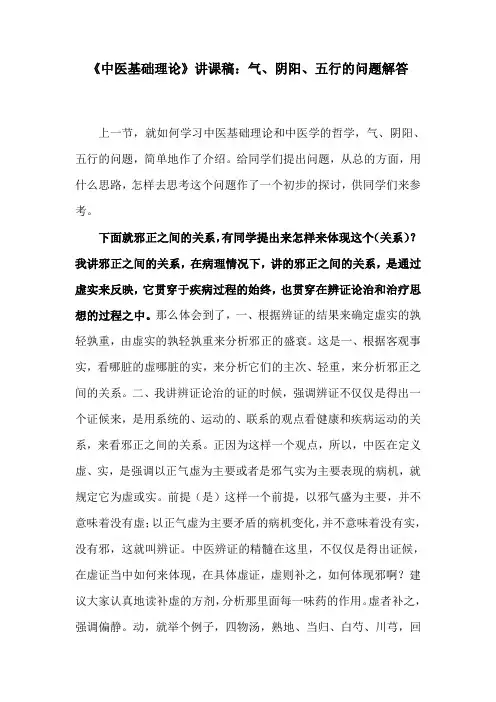 《中医基础理论》讲课稿：气、阴阳、五行的问题解答

上一节，就如何学习中医基础理论和中医学的哲学，气、阴阳、五行的问题，简单地作了介绍。给同学们提出问题，从总的方面，用什么思路，怎样去思考这个问题作了一个初步的探讨，供同学们来参考。

下面就邪正之间的关系，有同学提出来怎样来体现这个(关系)？我讲邪正之间的关系，在病理情况下，讲的邪正之间的关系，是通过虚实来反映，它贯穿于疾病过程的始终，也贯穿在辨证论治和治疗思想的过程之中。那么体会到了，一、根据辨证的结果来确定虚实的孰轻孰重，由虚实的孰轻孰重来分析邪正的盛衰。这是一、根据客观事实，看哪脏的虚哪脏的实，来分析它们的主次、轻重，来分析邪正之间的关系。二、我讲辨证论治的证的时候，强调辨证不仅仅是得出一个证候来，是用系统的、运动的、联系的观点看健康和疾病运动的关系，来看邪正之间的关系。正因为这样一个观点，所以，中医在定义虚、实，是强调以正气虚为主要或者是邪气实为主要表现的病机，就规定它为虚或实。前提（是）这样一个前提，以邪气盛为主要，并不意味着没有虚；以正气虚为主要矛盾的病机变化，并不意味着没有实，没有邪，这就叫辨证。中医辨证的精髓在这里，不仅仅是得出证候，在虚证当中如何来体现，在具体虚证，虚则补之，如何体现邪啊？建议大家认真地读补虚的方剂，分析那里面每一味药的作用。虚者补之，强调偏静。动，就举个例子，四物汤，熟地、当归、白芍、川芎，回